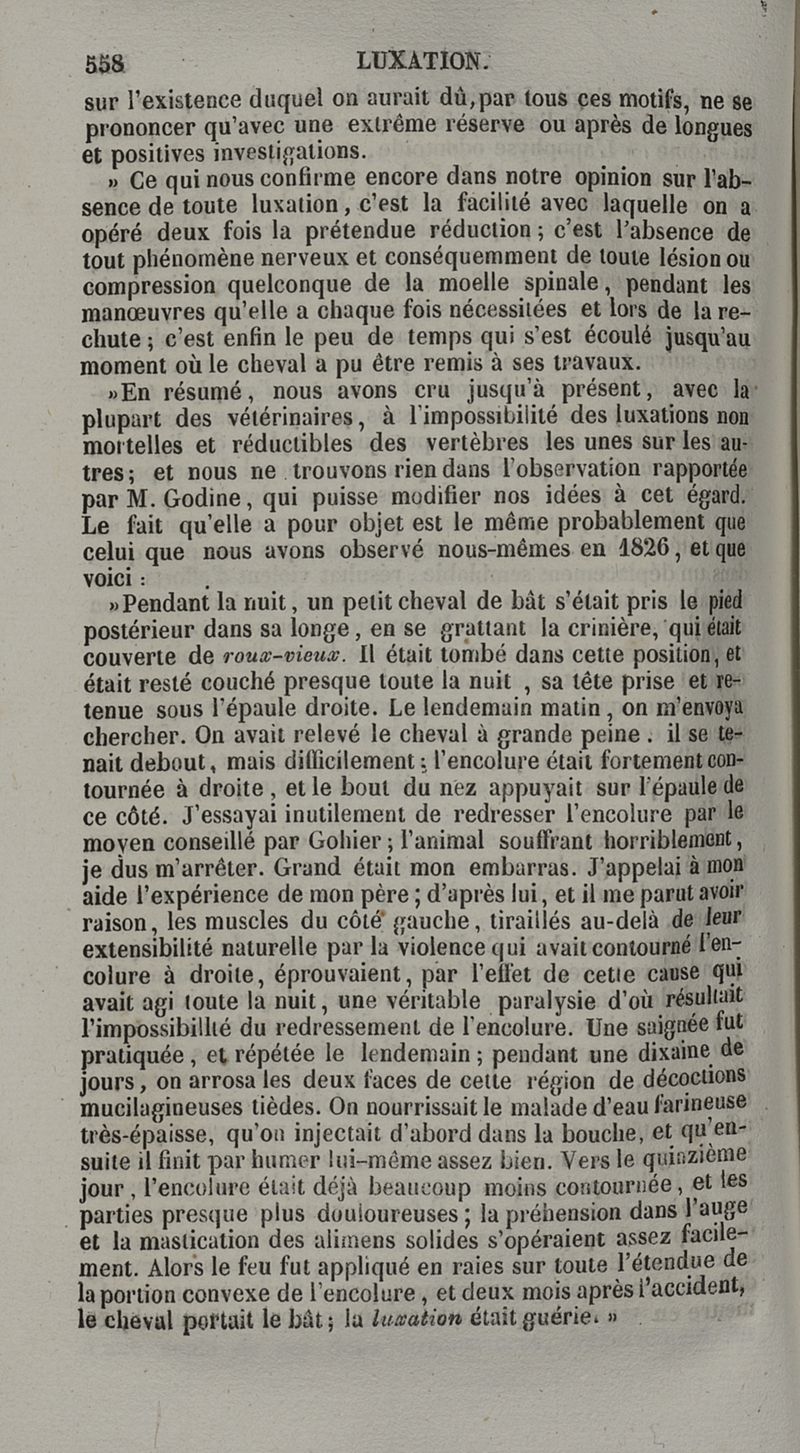 558 LUXATION.

sur l'existence duquel on aurait dû, par tous ces motifs, ne se prononcer qu'avec une extrême réserve ou après de longues et positives investigations.

» Ce qui nous confirme encore dans notre opinion sur l'absence de toute luxation, c'est la facilité avec laquelle on a opéré deux fois la prétendue réduction; c'est l'absence de tout phénomène nerveux et conséquemment de toute lésion ou compression quelconque de la moelle spinale, pendant les manœuvres qu'elle a chaque fois nécessitées et lors de la rechute; c'est enfin le peu de temps qui s'est écoulé jusqu'au moment où le cheval a pu être remis à ses travaux.

»En résumé, nous avons cru jusqu'à présent, avec la plupart des vétérinaires, à l'impossibilité des luxations non mortelles et réductibles des vertèbres les unes sur les autres; et nous ne trouvons rien dans l'observation rapportée par M. Godine, qui puisse modifier nos idées à cet égard. Le fait qu'elle a pour objet est le même probablement que celui que nous avons observé nous-mêmes en 1826, et que voici :

»Pendant la nuit, un petit cheval de bât s'était pris le pied postérieur dans sa longe, en se grattant la crinière, qui était couverte de roux-vieux. Il était tombé dans cette position, et était resté couché presque toute la nuit, sa tête prise et retenue sous l'épaule droite. Le lendemain matin, on m'envoya chercher. On avait relevé le cheval à grande peine. il se tenait debout, mais difficilement; l'encolure était fortement contournée à droite, et le bout du nez appuyait sur l'épaule de ce côté. J'essayai inutilement de redresser l'encolure par le moyen conseillé par Gohier; l'animal souffrant horriblement, je dus m'arrêter. Grand était mon embarras. J'appelai à mon aide l'expérience de mon père; d'après lui, et il me parut avoir raison, les muscles du côté gauche, tiraillés au-delà de leur extensibilité naturelle par la violence qui avait contourné l'encolure à droite, éprouvaient, par l'effet de cette cause qui avait agi toute la nuit, une véritable paralysie d'où résultait l'impossibilité du redressement de l'encolure. Une saignée fut pratiquée, et répétée le lendemain; pendant une dixaine de jours, on arrosa les deux faces de cette région de décoctions mucilagineuses tièdes. On nourrissait le malade d'eau farineuse très-épaisse, qu'on injectait d'abord dans la bouche, et qu'ensuite il finit par humer lui-même assez bien. Vers le quinzième jour, l'encolure était déjà beaucoup moins contournée, et les parties presque plus douloureuses; la préhension dans l'auge et la mastication des alimens solides s'opéraient assez facilement. Alors le feu fut appliqué en raies sur toute l'étendue de la portion convexe de l'encolure, et deux mois après l'accident, le cheval portait le bât; la luxation était guérie. »